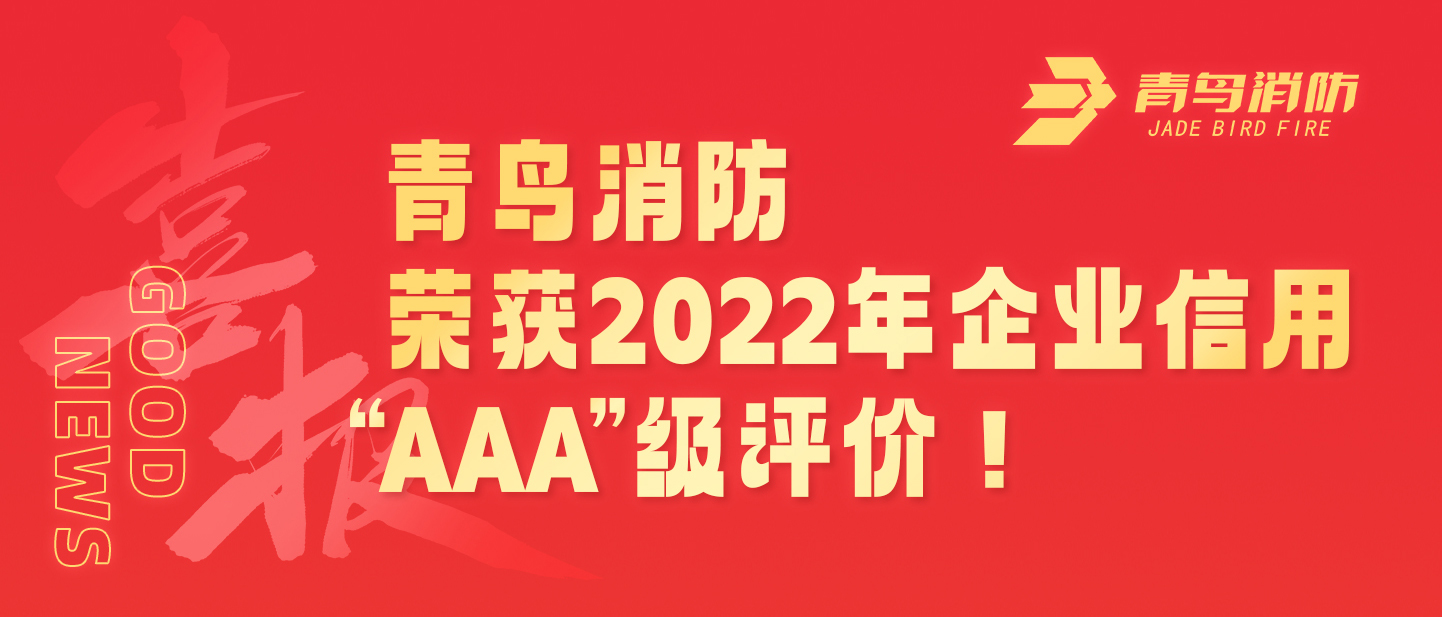 青鸟消防
JADE BIRD FIRE

喜报
GOOD NEWS

青鸟消防
荣获2022年企业信用
“AAA”级评价！